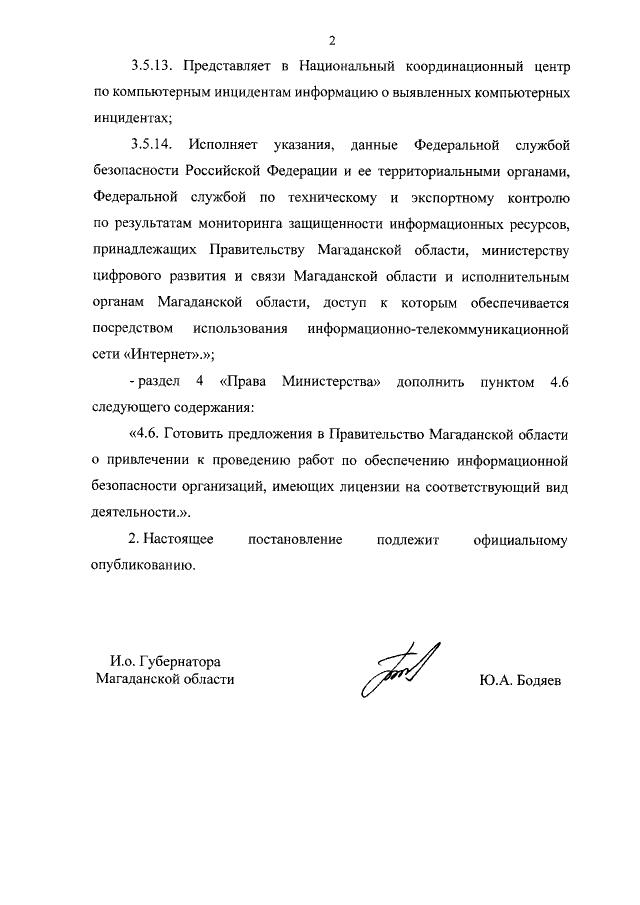 2

3.5.13. Представляет в Национальный координационный центр по компьютерным инцидентам информацию о выявленных компьютерных инцидентах;

3.5.14. Исполняет указания, данные Федеральной службой безопасности Российской Федерации и ее территориальными органами, Федеральной службой по техническому и экспортному контролю по результатам мониторинга защищенности информационных ресурсов, принадлежащих Правительству Магаданской области, министерству цифрового развития и связи Магаданской области и исполнительным органам Магаданской области, доступ к которым обеспечивается посредством использования информационно-телекоммуникационной сети «Интернет».»;

- раздел 4 «Права Министерства» дополнить пунктом 4.6 следующего содержания:

«4.6. Готовить предложения в Правительство Магаданской области о привлечении к проведению работ по обеспечению информационной безопасности организаций, имеющих лицензии на соответствующий вид деятельности.».

2. Настоящее постановление подлежит официальному опубликованию.

И.о. Губернатора Магаданской области

Ю.А. Бодяев